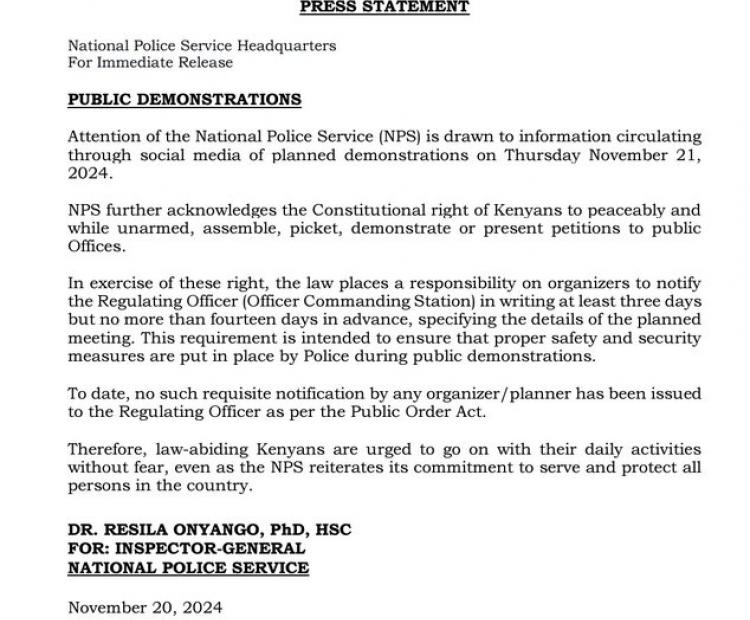 PRESS STATEMENT

National Police Service Headquarters
For Immediate Release

PUBLIC DEMONSTRATIONS

Attention of the National Police Service (NPS) is drawn to information circulating through social media of planned demonstrations on Thursday November 21, 2024.

NPS further acknowledges the Constitutional right of Kenyans to peaceably and while unarmed, assemble, picket, demonstrate or present petitions to public Offices.

In exercise of these right, the law places a responsibility on organizers to notify the Regulating Officer (Officer Commanding Station) in writing at least three days but no more than fourteen days in advance, specifying the details of the planned meeting. This requirement is intended to ensure that proper safety and security measures are put in place by Police during public demonstrations.

To date, no such requisite notification by any organizer/planner has been issued to the Regulating Officer as per the Public Order Act.

Therefore, law-abiding Kenyans are urged to go on with their daily activities without fear, even as the NPS reiterates its commitment to serve and protect all persons in the country.

DR. RESILA ONYANGO, PhD, HSC
FOR: INSPECTOR-GENERAL
NATIONAL POLICE SERVICE

November 20, 2024